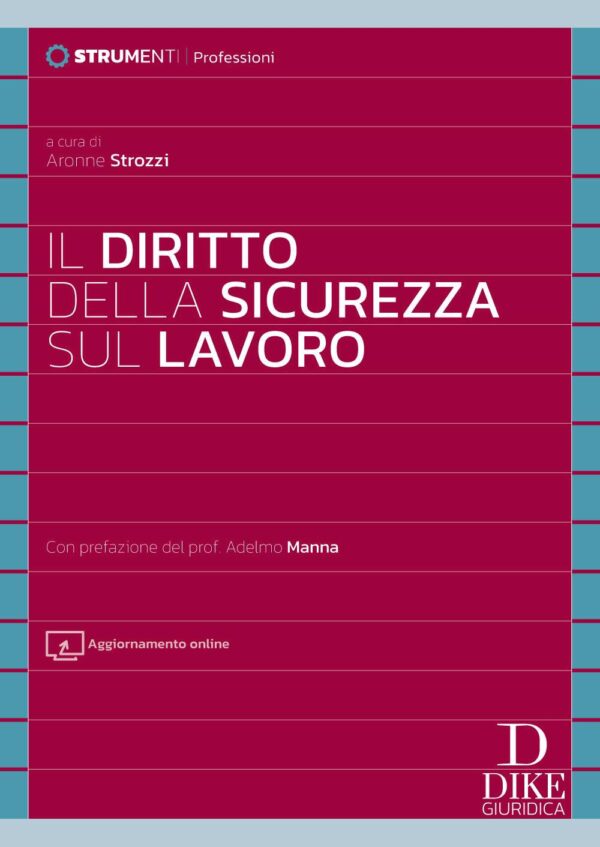 STRUMENTI | Professioni

a cura di
Aronne Strozzi

IL DIRITTO
DELLA SICUREZZA
SUL LAVORO

Con prefazione del prof. Adelmo Manna

Aggiornamento online

D
DIKE
GIURIDICA